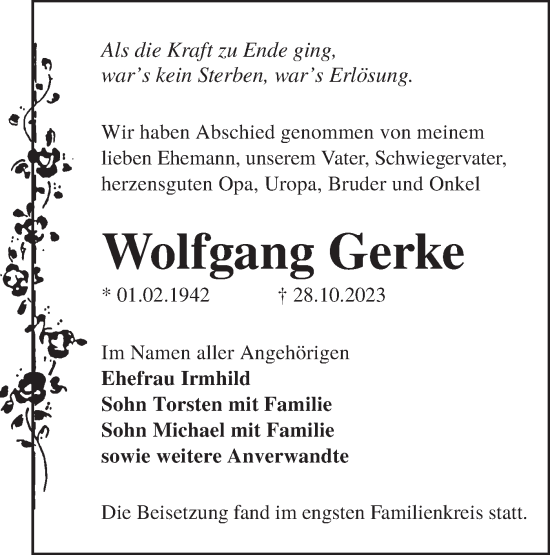 Als die Kraft zu Ende ging,
war’s kein Sterben, war’s Erlösung.

Wir haben Abschied genommen von meinem lieben Ehemann, unserem Vater, Schwiegervater, herzensguten Opa, Uropa, Bruder und Onkel

Wolfgang Gerke

* 01.02.1942 † 28.10.2023

Im Namen aller Angehörigen
Ehefrau Irmhild
Sohn Torsten mit Familie
Sohn Michael mit Familie
sowie weitere Anverwandte

Die Beisetzung fand im engsten Familienkreis statt.